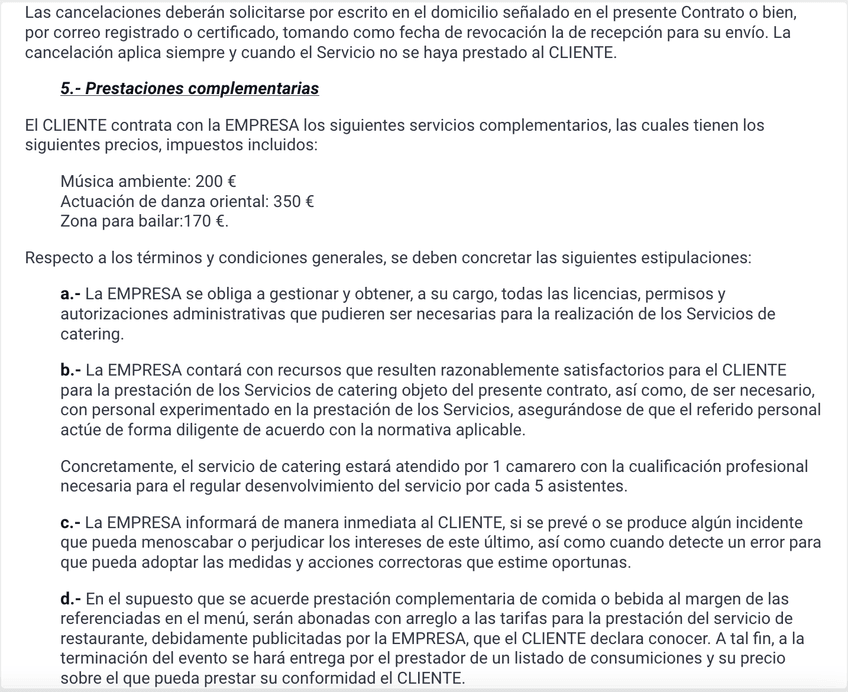 Las cancelaciones deberán solicitarse por escrito en el domicilio señalado en el presente Contrato o bien, por correo registrado o certificado, tomando como fecha de revocación la de recepción para su envío. La cancelación aplica siempre y cuando el Servicio no se haya prestado al CLIENTE.

5.- Prestaciones complementarias

El CLIENTE contrata con la EMPRESA los siguientes servicios complementarios, las cuales tienen los siguientes precios, impuestos incluidos:

Música ambiente: 200 €
Actuación de danza oriental: 350 €
Zona para bailar:170 €.

Respecto a los términos y condiciones generales, se deben concretar las siguientes estipulaciones:

a.- La EMPRESA se obliga a gestionar y obtener, a su cargo, todas las licencias, permisos y autorizaciones administrativas que pudieren ser necesarias para la realización de los Servicios de catering.

b.- La EMPRESA contará con recursos que resulten razonablemente satisfactorios para el CLIENTE para la prestación de los Servicios de catering objeto del presente contrato, así como, de ser necesario, con personal experimentado en la prestación de los Servicios, asegurándose de que el referido personal actúe de forma diligente de acuerdo con la normativa aplicable.

Concretamente, el servicio de catering estará atendido por 1 camarero con la cualificación profesional necesaria para el regular desenvolvimiento del servicio por cada 5 asistentes.

c.- La EMPRESA informará de manera inmediata al CLIENTE, si se prevé o se produce algún incidente que pueda menoscabar o perjudicar los intereses de este último, así como cuando detecte un error para que pueda adoptar las medidas y acciones correctoras que estime oportunas.

d.- En el supuesto que se acuerde prestación complementaria de comida o bebida al margen de las referenciadas en el menú, serán abonadas con arreglo a las tarifas para la prestación del servicio de restaurante, debidamente publicitadas por la EMPRESA, que el CLIENTE declara conocer. A tal fin, a la terminación del evento se hará entrega por el prestador de un listado de consumiciones y su precio sobre el que pueda prestar su conformidad el CLIENTE.